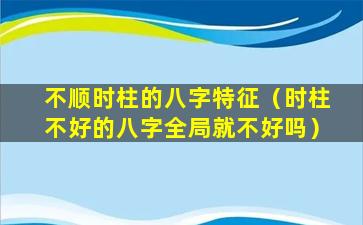 不顺时柱的八字特征（时柱不好的八字全局就不好吗）